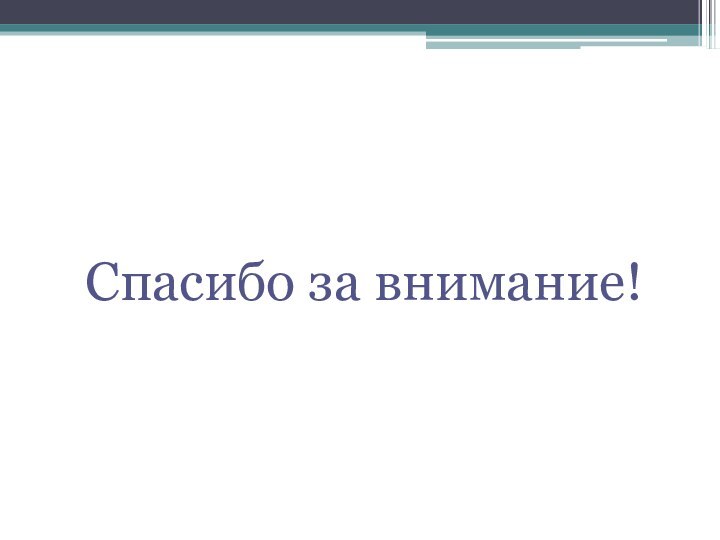 Спасибо за внимание!